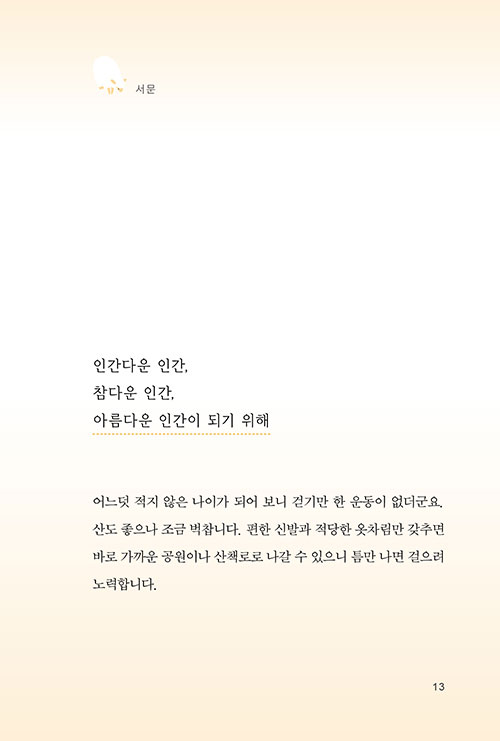 서문

인간다운 인간,
참다운 인간,
아름다운 인간이 되기 위해

어느덧 적지 않은 나이가 되어 보니 걷기만 한 운동이 없더군요. 산도 좋으나 조금 벅찹니다. 편한 신발과 적당한 옷차림만 갖추면 바로 가까운 공원이나 산책로로 나갈 수 있으니 틈만 나면 걸으려 노력합니다.

13